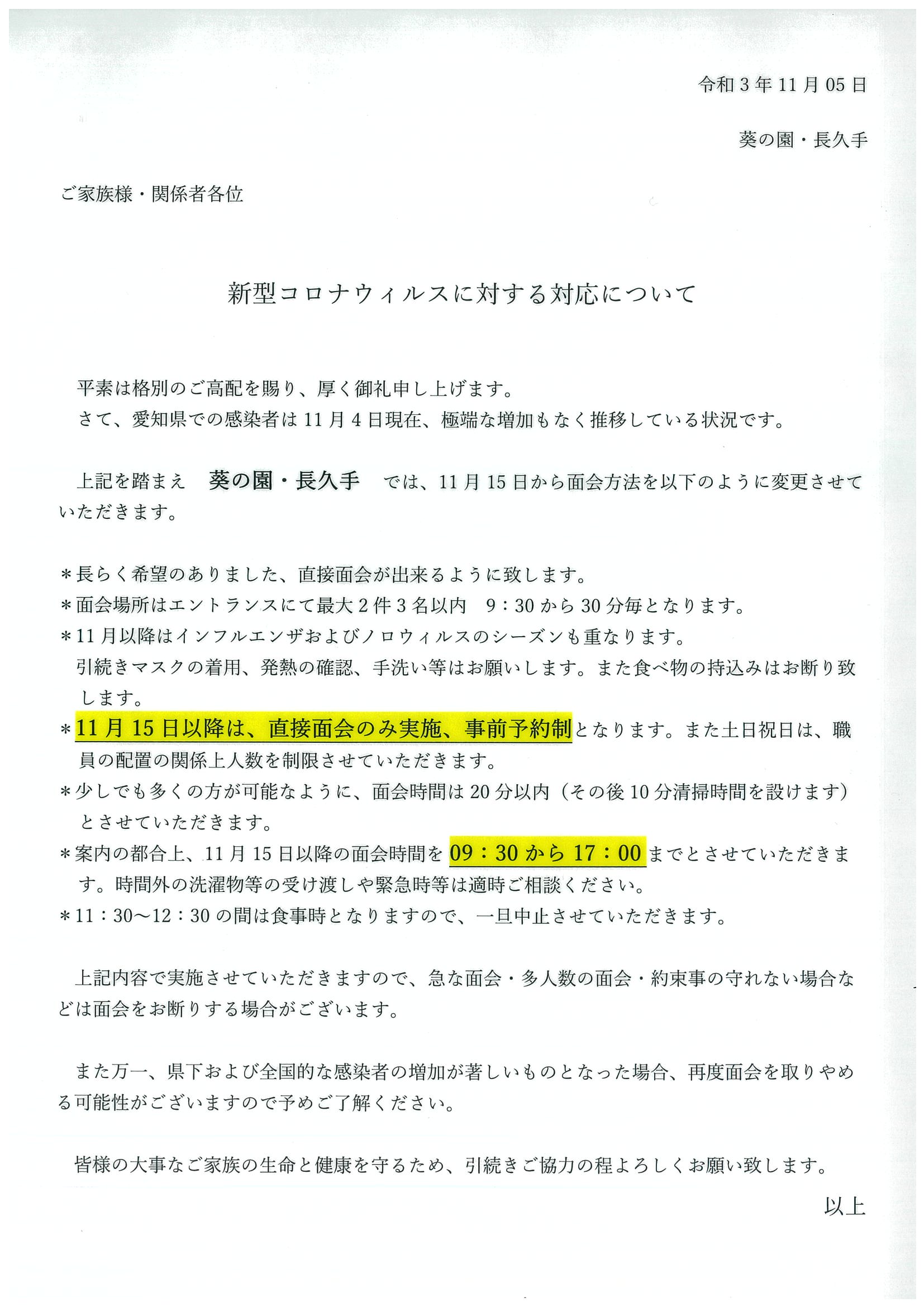 令和３年11月05日

葵の園・長久手

ご家族様・関係者各位

新型コロナウィルスに対する対応について

平素は格別のご高配を賜り、厚く御礼申し上げます。
さて、愛知県での感染者は11月4日現在、極端な増加もなく推移している状況です。

上記を踏まえ　葵の園・長久手　では、11月15日から面会方法を以下のように変更させていただきます。

＊長らく希望のありました、直接面会が出来るように致します。
＊面会場所はエントランスにて最大２件３名以内　9：30から30分毎となります。
＊11月以降はインフルエンザおよびノロウィルスのシーズンも重なります。
引続きマスクの着用、発熱の確認、手洗い等はお願いします。また食べ物の持込みはお断り致します。
＊11月15日以降は、直接面会のみ実施、事前予約制となります。また土日祝日は、職員の配置の関係上人数を制限させていただきます。
＊少しでも多くの方が可能なように、面会時間は20分以内（その後10分清掃時間を設けます）とさせていただきます。
＊案内の都合上、11月15日以降の面会時間を09：30から17：00までとさせていただきます。時間外の洗濯物等の受け渡しや緊急時等は適時ご相談ください。
＊11：30～12：30の間は食事時となりますので、一旦中止させていただきます。

上記内容で実施させていただきますので、急な面会・多人数の面会・約束事の守れない場合などは面会をお断りする場合がございます。

また万一、県下および全国的な感染者の増加が著しいものとなった場合、再度面会を取りやめる可能性がございますので予めご了解ください。

皆様の大事なご家族の生命と健康を守るため、引続きご協力の程よろしくお願い致します。

以上